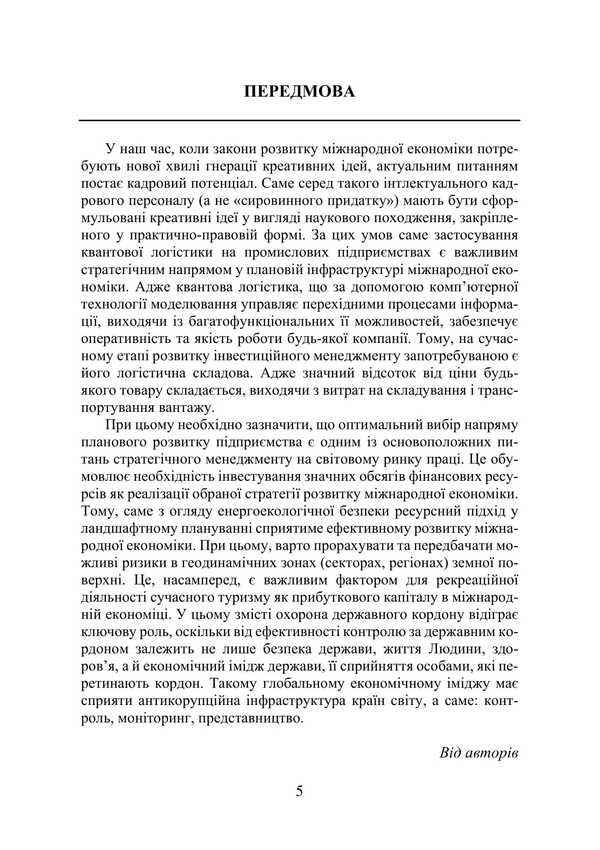 ПЕРЕДМОВА

У наш час, коли закони розвитку міжнародної економіки потребують нової хвилі гнерації креативних ідей, актуальним питанням постає кадровий потенціал. Саме серед такого інтлектуального кадрового персоналу (а не «сировинного придатку») мають бути сформульовані креативні ідеї у вигляді наукового походження, закріпленого у практично-правовій формі. За цих умов саме застосування квантової логістики на промислових підприємствах є важливим стратегічним напрямом у плановій інфраструктурі міжнародної економіки. Адже квантова логістика, що за допомогою комп'ютерної технології моделювання управляє перехідними процесами інформації, виходячи із багатофункціональних її можливостей, забезпечує оперативність та якість роботи будь-якої компанії. Тому, на сучасному етапі розвитку інвестиційного менеджменту запотребуваною є його логістична складова. Адже значний відсоток від ціни будь-якого товару складається, виходячи з витрат на складування і транспортування вантажу.

При цьому необхідно зазначити, що оптимальний вибір напряму планового розвитку підприємства є одним із основоположних питань стратегічного менеджменту на світовому ринку праці. Це обумовлює необхідність інвестування значних обсягів фінансових ресурсів як реалізації обраної стратегії розвитку міжнародної економіки. Тому, саме з огляду енергоекологічної безпеки ресурсний підхід у ландшафтному плануванні сприятиме ефективному розвитку міжнародної економіки. При цьому, варто прорахувати та передбачати можливі ризики в геодинамічних зонах (секторах, регіонах) земної поверхні. Це, насамперед, є важливим фактором для рекреаційної діяльності сучасного туризму як прибуткового капіталу в міжнародній економіці. У цьому змісті охорона державного кордону відіграє ключову роль, оскільки від ефективності контролю за державним кордоном залежить не лише безпека держави, життя Людини, здоров'я, а й економічний імідж держави, її сприйняття особами, які перетинають кордон. Такому глобальному економічному іміджу має сприяти антикорупційна інфраструктура країн світу, а саме: контроль, моніторинг, представництво.

Від авторів

5